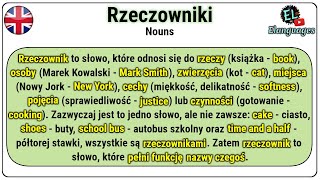 Rzeczowniki
Nouns

EL
Elanguages

Rzeczownik to słowo, które odnosi się do rzeczy (książka - book), osoby (Marek Kowalski - Mark Smith), zwierzęcia (kot - cat), miejsca (Nowy Jork - New York), cechy (miękkość, delikatność - softness), pojęcia (sprawiedliwość - justice) lub czynności (gotowanie - cooking). Zazwyczaj jest to jedno słowo, ale nie zawsze: cake - ciasto, shoes - buty, school bus - autobus szkolny oraz time and a half - półtorej stawki, wszystkie są rzeczownikami. Zatem rzeczownik to słowo, które pełni funkcję nazwy czegoś.